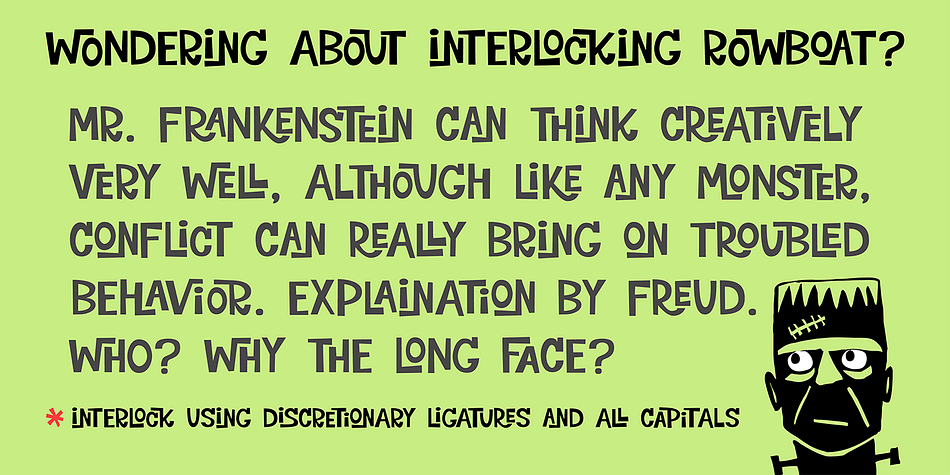 WONDERING ABOUT INTERLOCKING ROWBOAT?

MR. FRANKENSTEIN CAN THINK CREATIVELY VERY WELL, ALTHOUGH LIKE ANY MONSTER, CONFLICT CAN REALLY BRING ON TROUBLED BEHAVIOR. EXPLAINATION BY FREUD. WHO? WHY THE LONG FACE?

* INTERLOCK USING DISCRETIONARY LIGATURES AND ALL CAPITALS